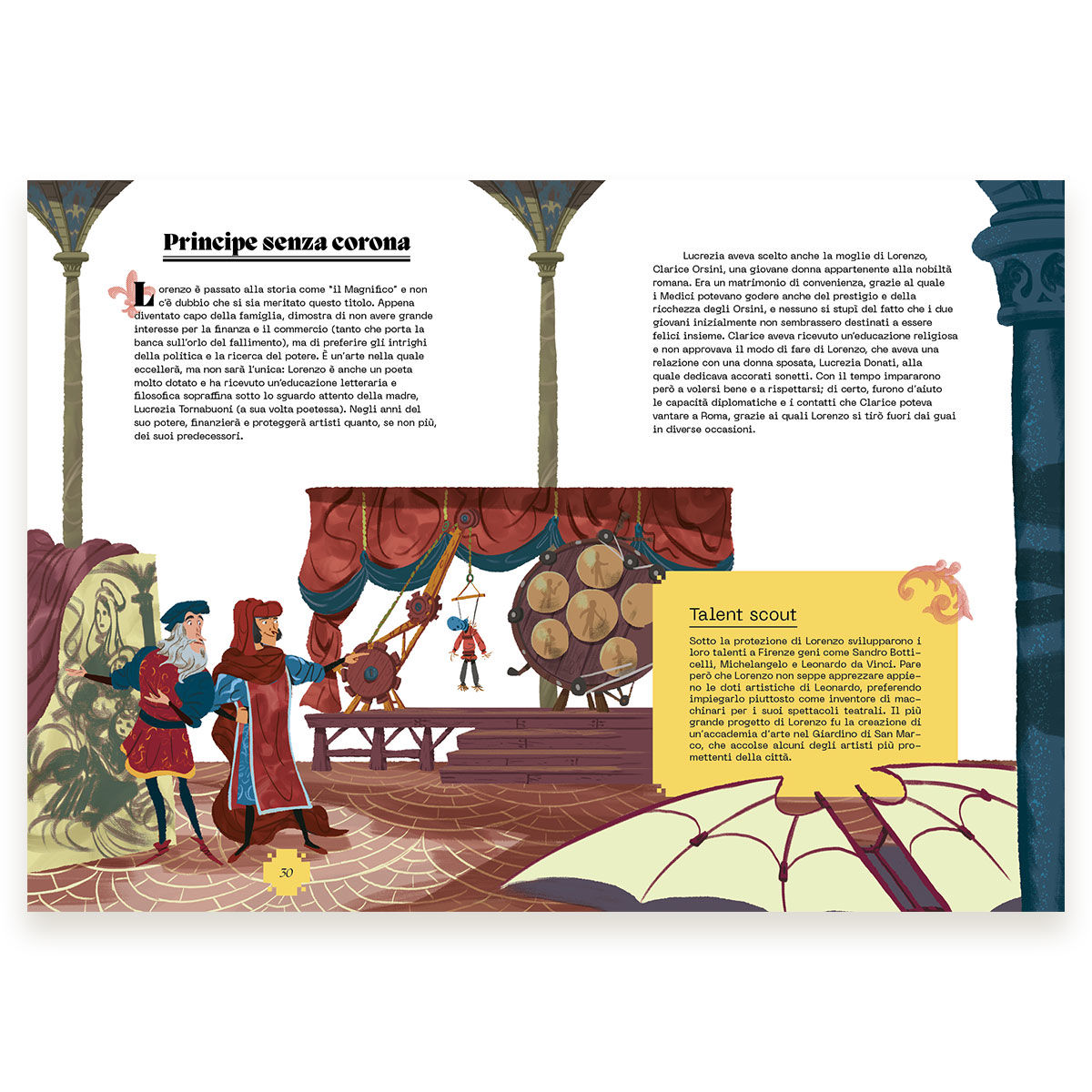 Principe senza corona

Lorenzo è passato alla storia come "il Magnifico" e non c'è dubbio che si sia meritato questo titolo. Appena diventato capo della famiglia, dimostra di non avere grande interesse per la finanza e il commercio (tanto che porta la banca sull'orlo del fallimento), ma di preferire gli intrighi della politica e la ricerca del potere. È un'arte nella quale eccellerà, ma non sarà l'unica: Lorenzo è anche un poeta molto dotato e ha ricevuto un'educazione letteraria e filosofica sopraffina sotto lo sguardo attento della madre, Lucrezia Tornabuoni (a sua volta poetessa). Negli anni del suo potere, finanzierà e proteggerà artisti quanto, se non più, dei suoi predecessori.

Lucrezia aveva scelto anche la moglie di Lorenzo, Clarice Orsini, una giovane donna appartenente alla nobiltà romana. Era un matrimonio di convenienza, grazie al quale i Medici potevano godere anche del prestigio e della ricchezza degli Orsini, e nessuno si stupì del fatto che i due giovani inizialmente non sembrassero destinati a essere felici insieme. Clarice aveva ricevuto un'educazione religiosa e non approvava il modo di fare di Lorenzo, che aveva una relazione con una donna sposata, Lucrezia Donati, alla quale dedicava accorati sonetti. Con il tempo impararono però a volersi bene e a rispettarsi; di certo, furono d'aiuto le capacità diplomatiche e i contatti che Clarice poteva vantare a Roma, grazie ai quali Lorenzo si tirò fuori dai guai in diverse occasioni.

Talent scout

Sotto la protezione di Lorenzo svilupparono i loro talenti a Firenze geni come Sandro Botticelli, Michelangelo e Leonardo da Vinci. Pare però che Lorenzo non seppe apprezzare appieno le doti artistiche di Leonardo, preferendo impiegarlo piuttosto come inventore di macchinari per i suoi spettacoli teatrali. Il più grande progetto di Lorenzo fu la creazione di un'accademia d'arte nel Giardino di San Marco, che accolse alcuni degli artisti più promettenti della città.

30